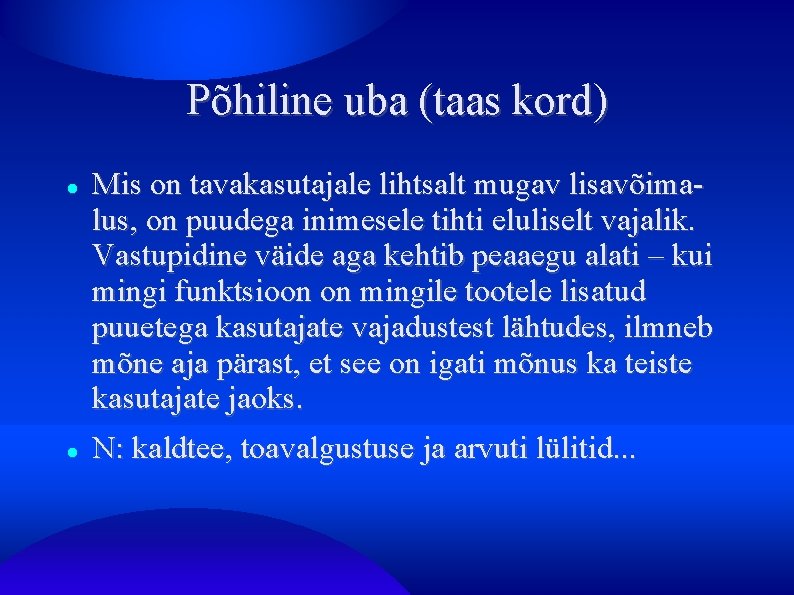 Põhiline uba (taas kord)

• Mis on tavakasutajale lihtsalt mugav lisavõimalus, on puudega inimesele tihti eluliselt vajalik. Vastupidine väide aga kehtib peaaegu alati – kui mingi funktsioon on mingile tootele lisatud puuetega kasutajate vajadustest lähtudes, ilmneb mõne aja pärast, et see on igati mõnus ka teiste kasutajate jaoks.

• N: kaldtee, toavalgustuse ja arvuti lülitid...